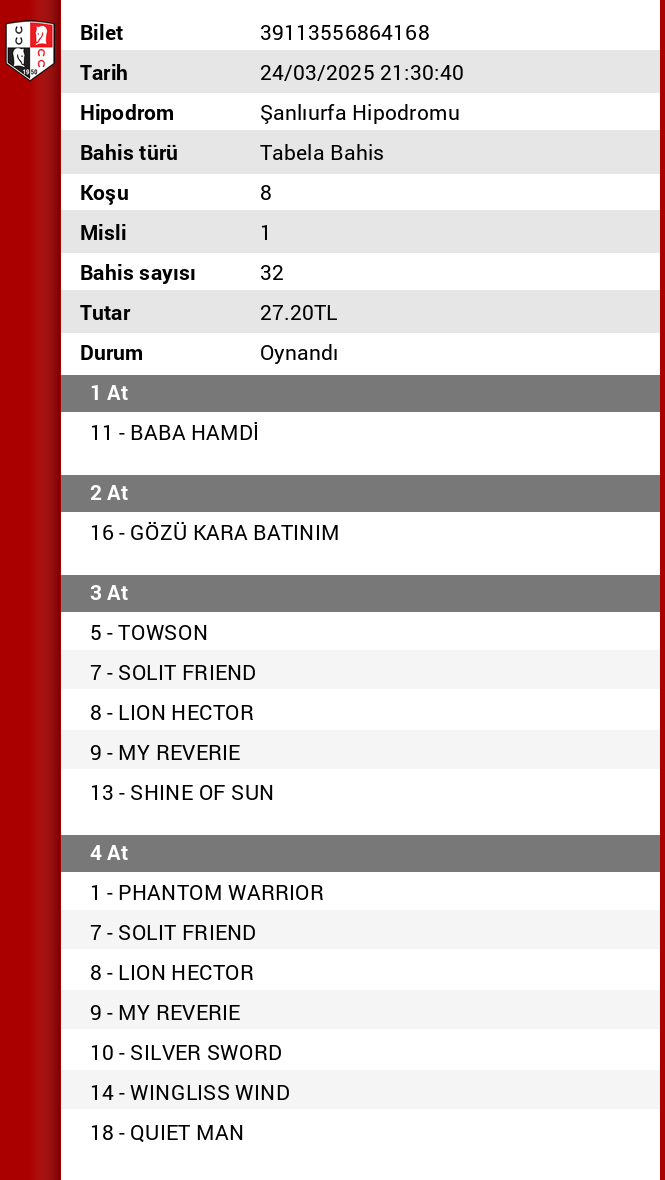 | Bilet | 39113556864168 |
|---|---|
| Tarih | 24/03/2025 21:30:40 |
| Hipodrom | Şanlıurfa Hipodromu |
| Bahis türü | Tabela Bahis |
| Koşu | 8 |
| Misli | 1 |
| Bahis sayısı | 32 |
| Tutar | 27.20TL |
| Durum | Oynandı |

1 At

11 - BABA HAMDİ

2 At

16 - GÖZÜ KARA BATINIM

3 At

5 - TOWSON
7 - SOLIT FRIEND
8 - LION HECTOR
9 - MY REVERIE
13 - SHINE OF SUN

4 At

1 - PHANTOM WARRIOR
7 - SOLIT FRIEND
8 - LION HECTOR
9 - MY REVERIE
10 - SILVER SWORD
14 - WINGLISS WIND
18 - QUIET MAN